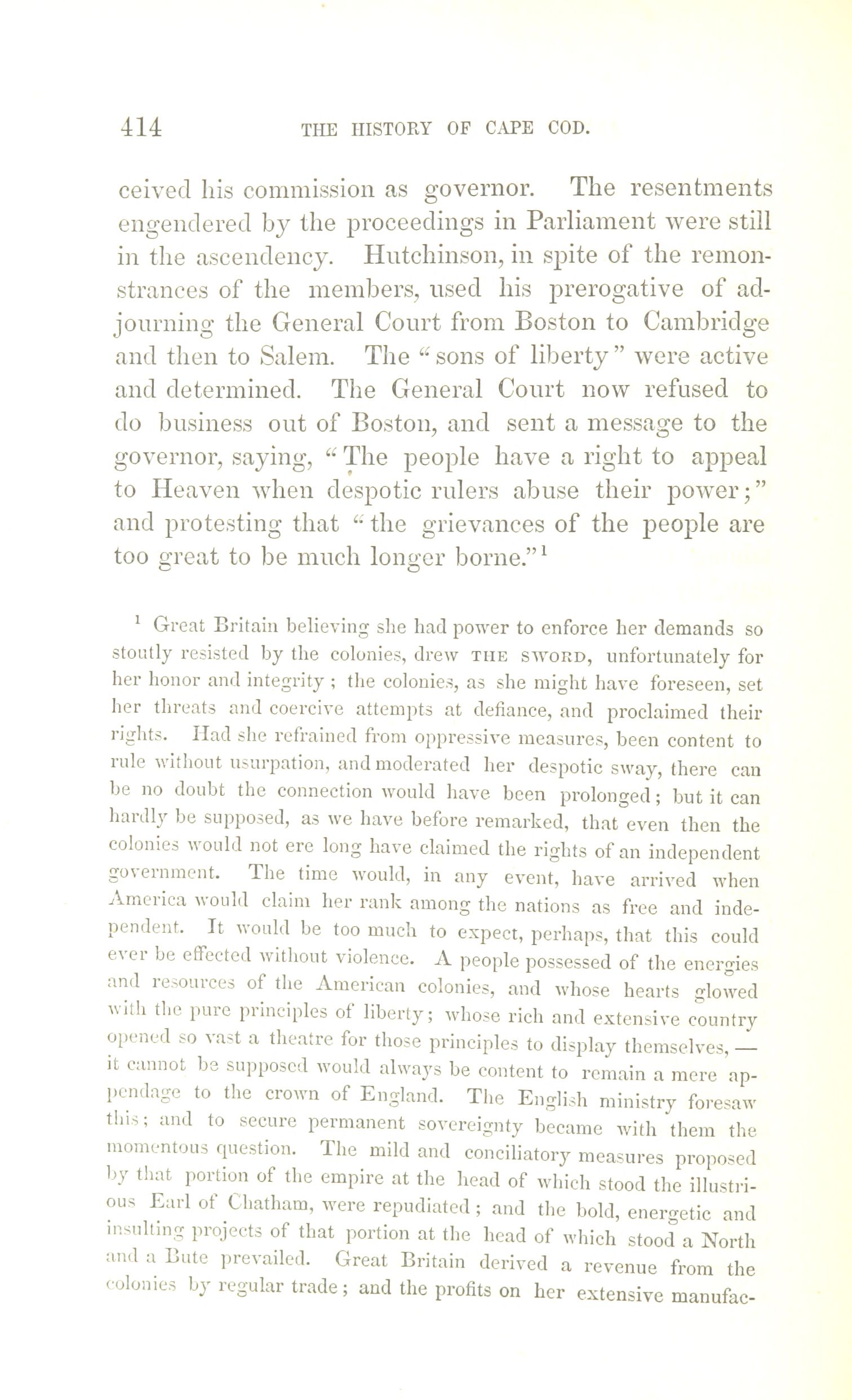 414 THE HISTORY OF CAPE COD.

ceived his commission as governor. The resentments engendered by the proceedings in Parliament were still in the ascendency. Hutchinson, in spite of the remonstrances of the members, used his prerogative of adjourning the General Court from Boston to Cambridge and then to Salem. The "sons of liberty" were active and determined. The General Court now refused to do business out of Boston, and sent a message to the governor, saying, "The people have a right to appeal to Heaven when despotic rulers abuse their power;" and protesting that "the grievances of the people are too great to be much longer borne."$^1$

$^1$ Great Britain believing she had power to enforce her demands so stoutly resisted by the colonies, drew THE SWORD, unfortunately for her honor and integrity; the colonies, as she might have foreseen, set her threats and coercive attempts at defiance, and proclaimed their rights. Had she refrained from oppressive measures, been content to rule without usurpation, and moderated her despotic sway, there can be no doubt the connection would have been prolonged; but it can hardly be supposed, as we have before remarked, that even then the colonies would not ere long have claimed the rights of an independent government. The time would, in any event, have arrived when America would claim her rank among the nations as free and independent. It would be too much to expect, perhaps, that this could ever be effected without violence. A people possessed of the energies and resources of the American colonies, and whose hearts glowed with the pure principles of liberty; whose rich and extensive country opened so vast a theatre for those principles to display themselves, — it cannot be supposed would always be content to remain a mere appendage to the crown of England. The English ministry foresaw this; and to secure permanent sovereignty became with them the momentous question. The mild and conciliatory measures proposed by that portion of the empire at the head of which stood the illustrious Earl of Chatham, were repudiated; and the bold, energetic and insulting projects of that portion at the head of which stood a North and a Bute prevailed. Great Britain derived a revenue from the colonies by regular trade; and the profits on her extensive manufac-